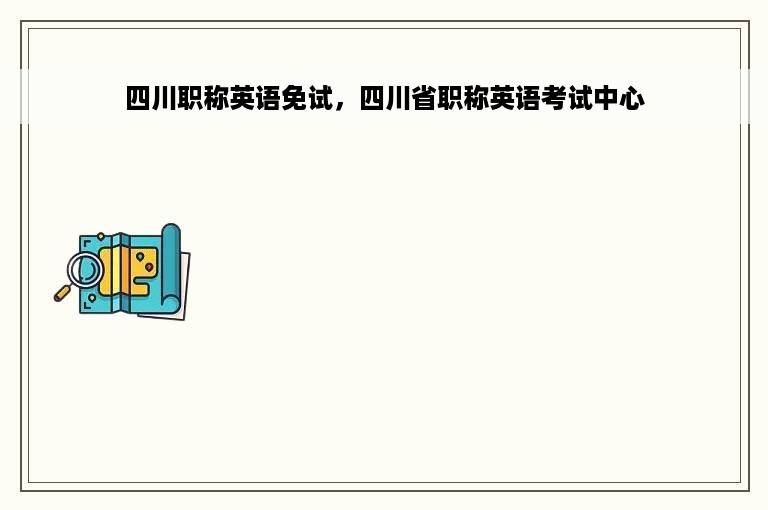 四川职称英语免试，四川省职称英语考试中心